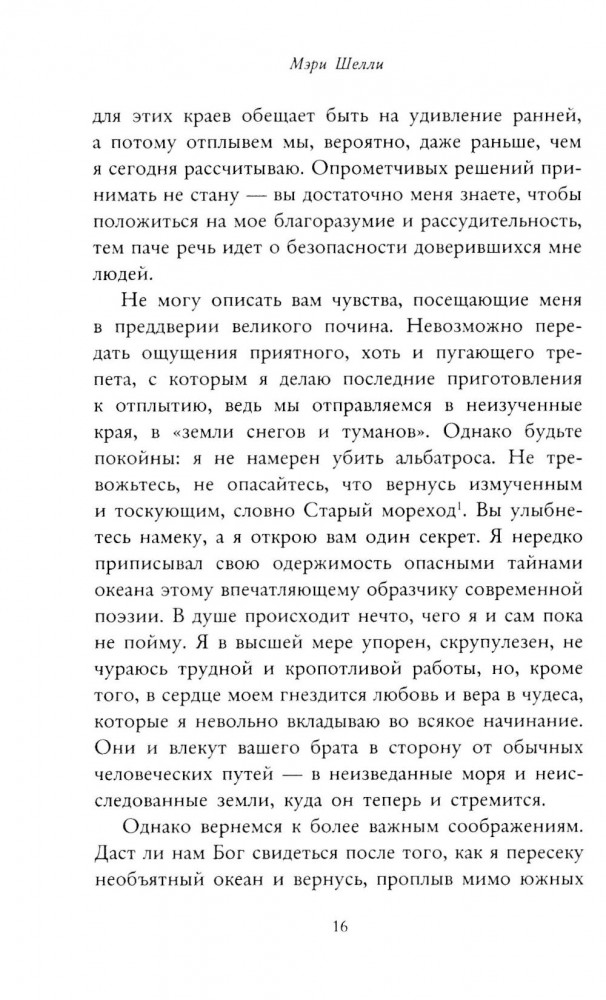 Мэри Шелли

для этих краев обещает быть на удивление ранней, а потому отплывем мы, вероятно, даже раньше, чем я сегодня рассчитываю. Опрометчивых решений принимать не стану — вы достаточно меня знаете, чтобы положиться на мое благоразумие и рассудительность, тем паче речь идет о безопасности доверившихся мне людей.

Не могу описать вам чувства, посещающие меня в преддверии великого почина. Невозможно передать ощущения приятного, хоть и пугающего трепета, с которым я делаю последние приготовления к отплытию, ведь мы отправляемся в неизученные края, в «земли снегов и туманов». Однако будьте покойны: я не намерен убить альбатроса. Не тревожьтесь, не опасайтесь, что вернусь измученным и тоскующим, словно Старый мореход$^{1}$. Вы улыбнетесь намеку, а я открою вам один секрет. Я нередко приписывал свою одержимость опасными тайнами океана этому впечатляющему образчику современной поэзии. В душе происходит нечто, чего я и сам пока не пойму. Я в высшей мере упорен, скрупулезен, не чураюсь трудной и кропотливой работы, но, кроме того, в сердце моем гнездится любовь и вера в чудеса, которые я невольно вкладываю во всякое начинание. Они и влекут вашего брата в сторону от обычных человеческих путей — в неизведанные моря и неисследованные земли, куда он теперь и стремится.

Однако вернемся к более важным соображениям. Даст ли нам Бог свидеться после того, как я пересеку необъятный океан и вернусь, проплыв мимо южных

16